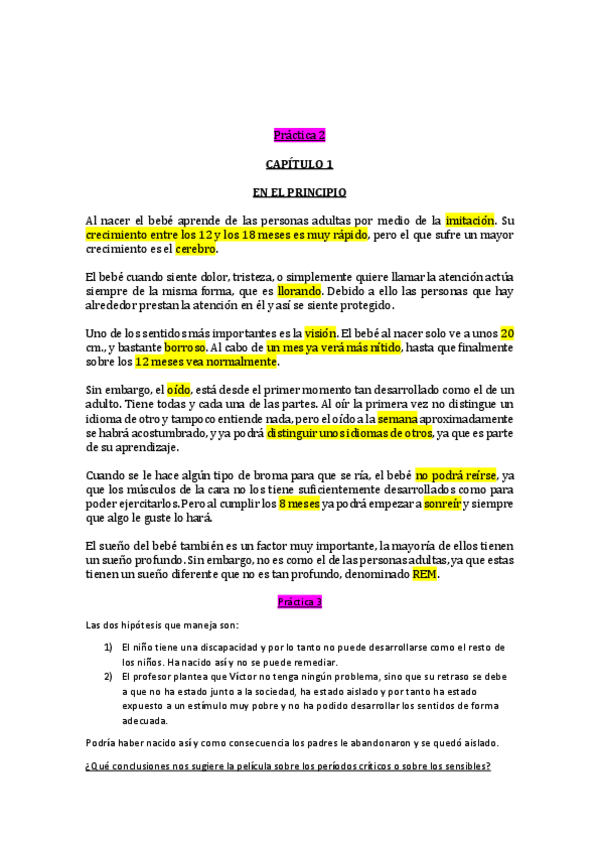 Práctica 2

CAPÍTULO 1

EN EL PRINCIPIO

Al nacer el bebé aprende de las personas adultas por medio de la imitación. Su crecimiento entre los 12 y los 18 meses es muy rápido, pero el que sufre un mayor crecimiento es el cerebro.

El bebé cuando siente dolor, tristeza, o simplemente quiere llamar la atención actúa siempre de la misma forma, que es llorando. Debido a ello las personas que hay alrededor prestan la atención en él y así se siente protegido.

Uno de los sentidos más importantes es la visión. El bebé al nacer solo ve a unos 20 cm., y bastante borroso. Al cabo de un mes ya verá más nítido, hasta que finalmente sobre los 12 meses vea normalmente.

Sin embargo, el oído, está desde el primer momento tan desarrollado como el de un adulto. Tiene todas y cada una de las partes. Al oír la primera vez no distingue un idioma de otro y tampoco entiende nada, pero el oído a la semana aproximadamente se habrá acostumbrado, y ya podrá distinguir unos idiomas de otros, ya que es parte de su aprendizaje.

Cuando se le hace algún tipo de broma para que se ría, el bebé no podrá reírse, ya que los músculos de la cara no los tiene suficientemente desarrollados como para poder ejercitarlos. Pero al cumplir los 8 meses ya podrá empezar a sonreír y siempre que algo le guste lo hará.

El sueño del bebé también es un factor muy importante, la mayoría de ellos tienen un sueño profundo. Sin embargo, no es como el de las personas adultas, ya que estas tienen un sueño diferente que no es tan profundo, denominado REM.

Práctica 3

Las dos hipótesis que maneja son:

1) El niño tiene una discapacidad y por lo tanto no puede desarrollarse como el resto de los niños. Ha nacido así y no se puede remediar.
2) El profesor plantea que Víctor no tenga ningún problema, sino que su retraso se debe a que no ha estado junto a la sociedad, ha estado aislado y por tanto ha estado expuesto a un estímulo muy pobre y no ha podido desarrollar los sentidos de forma adecuada.

Podría haber nacido así y como consecuencia los padres le abandonaron y se quedó aislado.

¿Qué conclusiones nos sugiere la película sobre los períodos críticos o sobre los sensibles?